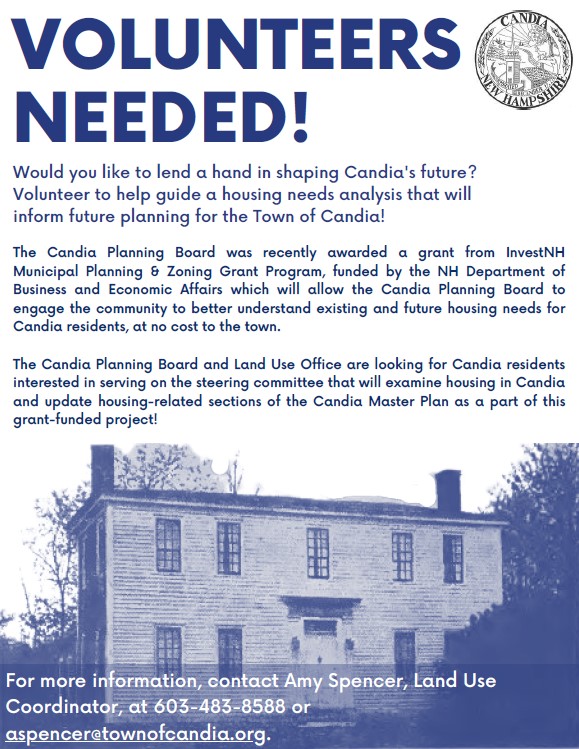 VOLUNTEERS NEEDED!

CANDIA NEW HAMPSHIRE

Would you like to lend a hand in shaping Candia's future? Volunteer to help guide a housing needs analysis that will inform future planning for the Town of Candia!

The Candia Planning Board was recently awarded a grant from InvestNH Municipal Planning & Zoning Grant Program, funded by the NH Department of Business and Economic Affairs which will allow the Candia Planning Board to engage the community to better understand existing and future housing needs for Candia residents, at no cost to the town.

The Candia Planning Board and Land Use Office are looking for Candia residents interested in serving on the steering committee that will examine housing in Candia and update housing-related sections of the Candia Master Plan as a part of this grant-funded project!

For more information, contact Amy Spencer, Land Use Coordinator, at 603-483-8588 or aspencer@townofcandia.org.